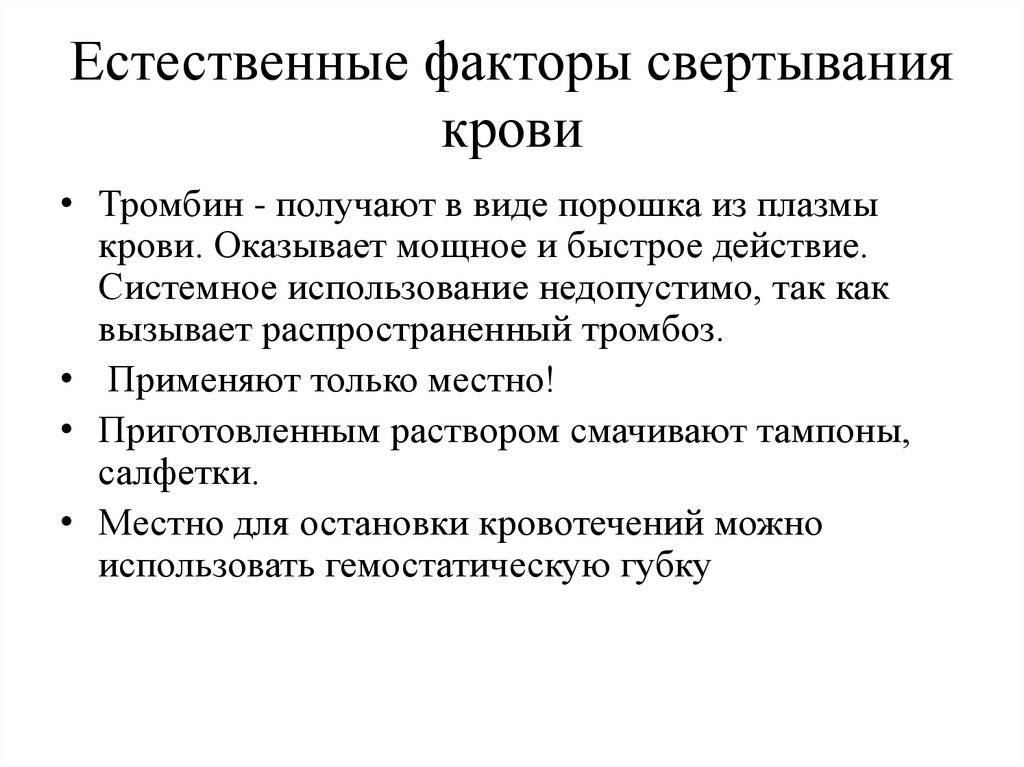 Естественные факторы свертывания крови

• Тромбин - получают в виде порошка из плазмы крови. Оказывает мощное и быстрое действие. Системное использование недопустимо, так как вызывает распространенный тромбоз.

• Применяют только местно!

• Приготовленным раствором смачивают тампоны, салфетки.

• Местно для остановки кровотечений можно использовать гемостатическую губку